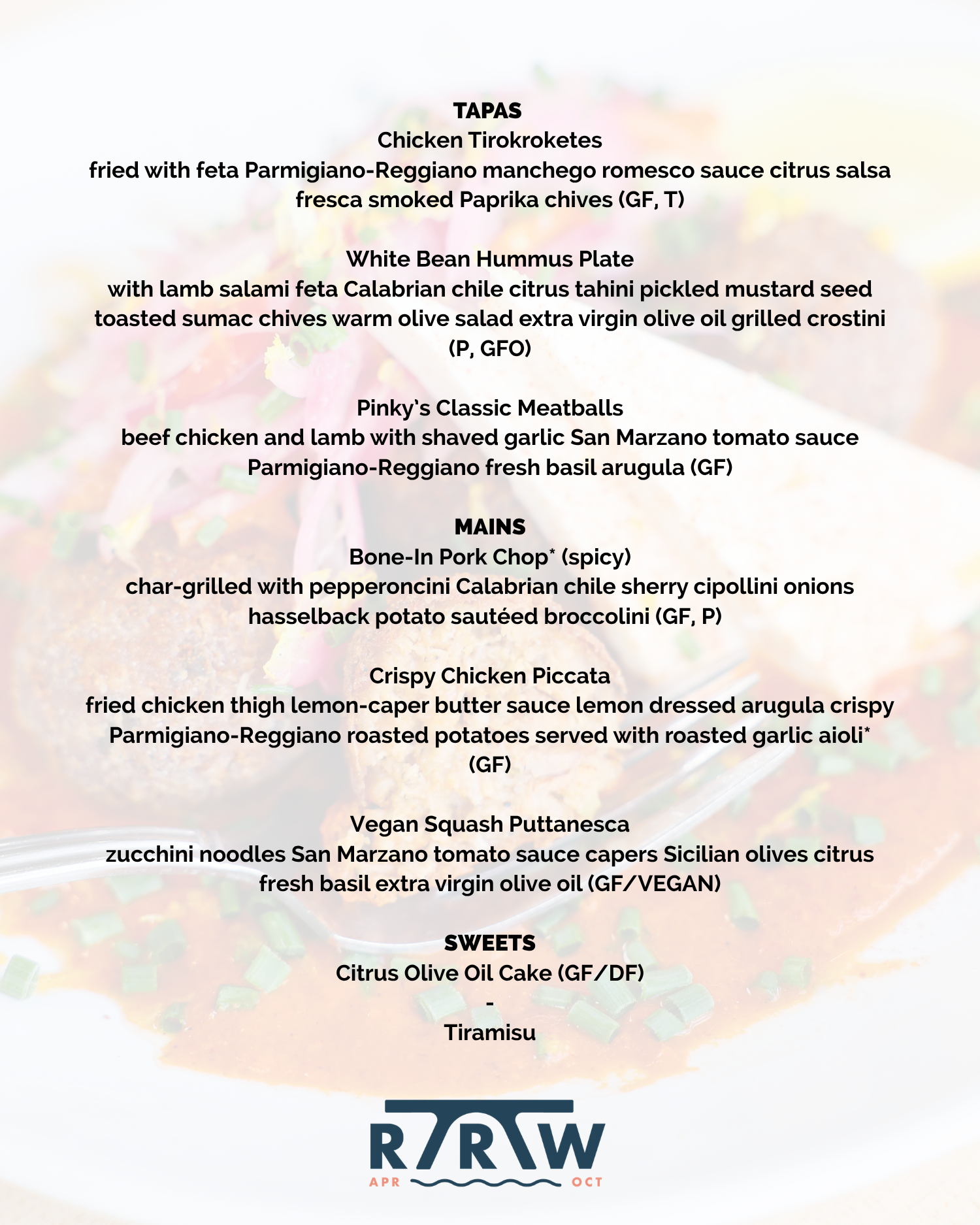 TAPAS
Chicken Tirokroketes
fried with feta Parmigiano-Reggiano manchego romesco sauce citrus salsa fresca smoked Paprika chives (GF, T)

White Bean Hummus Plate
with lamb salami feta Calabrian chile citrus tahini pickled mustard seed toasted sumac chives warm olive salad extra virgin olive oil grilled crostini (P, GFO)

Pinky's Classic Meatballs
beef chicken and lamb with shaved garlic San Marzano tomato sauce Parmigiano-Reggiano fresh basil arugula (GF)

MAINS
Bone-In Pork Chop* (spicy)
char-grilled with pepperoncini Calabrian chile sherry cipollini onions hasselback potato sautéed broccolini (GF, P)

Crispy Chicken Piccata
fried chicken thigh lemon-caper butter sauce lemon dressed arugula crispy Parmigiano-Reggiano roasted potatoes served with roasted garlic aioli* (GF)

Vegan Squash Puttanesca
zucchini noodles San Marzano tomato sauce capers Sicilian olives citrus fresh basil extra virgin olive oil (GF/VEGAN)

SWEETS
Citrus Olive Oil Cake (GF/DF)
-
Tiramisu

RRW
APR OCT